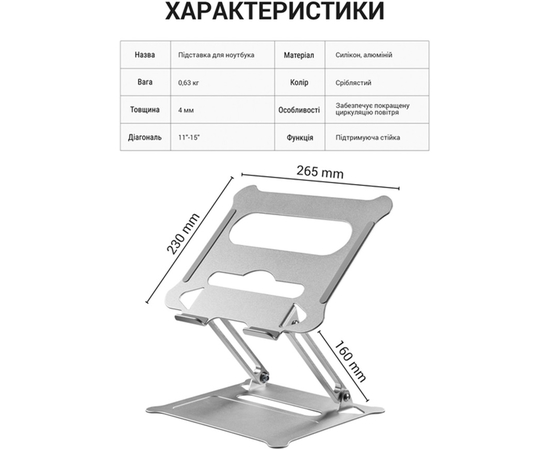 ХАРАКТЕРИСТИКИ

| Назва | Підставка для ноутбука | Матеріал | Силікон, алюміній |
|---|---|---|---|
| Вага | 0,63 кг | Колір | Сріблястий |
| Товщина | 4 мм | Особливості | Забезпечує покращену циркуляцію повітря |
| Діагональ | 11"-15" | Функція | Підтримуюча стійка |

265 mm

230 mm

160 mm